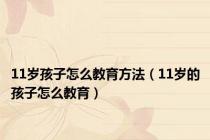 11岁孩子怎么教育方法（11岁的孩子怎么教育）